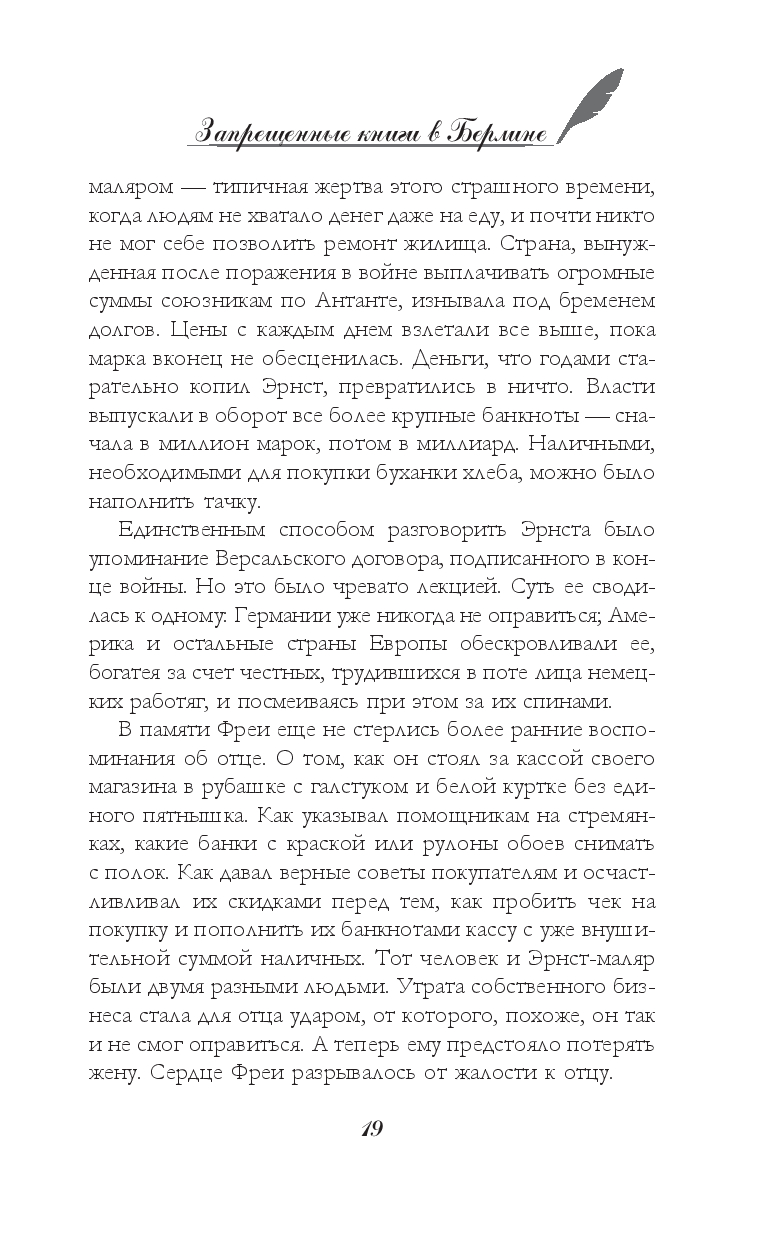 Запрещенные книги в Берлине

маляром — типичная жертва этого страшного времени, когда людям не хватало денег даже на еду, и почти никто не мог себе позволить ремонт жилища. Страна, вынужденная после поражения в войне выплачивать огромные суммы союзникам по Антанте, изнывала под бременем долгов. Цены с каждым днем взлетали все выше, пока марка вконец не обесценилась. Деньги, что годами старательно копил Эрнст, превратились в ничто. Власти выпускали в оборот все более крупные банкноты — сначала в миллион марок, потом в миллиард. Наличными, необходимыми для покупки буханки хлеба, можно было наполнить тачку.

Единственным способом разговорить Эрнста было упоминание Версальского договора, подписанного в конце войны. Но это было чревато лекцией. Суть ее сводилась к одному: Германии уже никогда не оправиться; Америка и остальные страны Европы обескровливали ее, богатея за счет честных, трудившихся в поте лица немецких работяг, и посмеиваясь при этом за их спинами.

В памяти Фреи еще не стерлись более ранние воспоминания об отце. О том, как он стоял за кассой своего магазина в рубашке с галстуком и белой куртке без единого пятнышка. Как указывал помощникам на стремянках, какие банки с краской или рулоны обоев снимать с полок. Как давал верные советы покупателям и осчастливливал их скидками перед тем, как пробить чек на покупку и пополнить их банкнотами кассу с уже внушительной суммой наличных. Тот человек и Эрнст-маляр были двумя разными людьми. Утрата собственного бизнеса стала для отца ударом, от которого, похоже, он так и не смог оправиться. А теперь ему предстояло потерять жену. Сердце Фреи разрывалось от жалости к отцу.

19